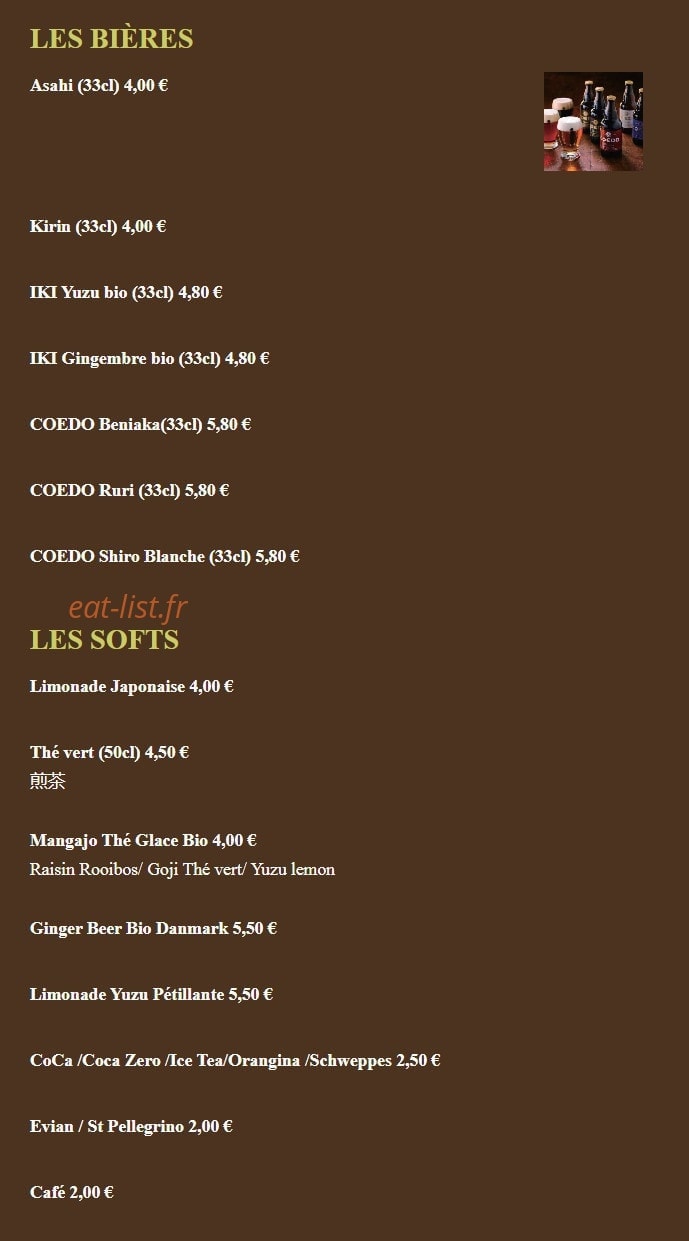 LES BIÈRES

Asahi (33cl) 4,00 €

Kirin (33cl) 4,00 €

IKI Yuzu bio (33cl) 4,80 €

IKI Gingembre bio (33cl) 4,80 €

COEDO Beniaka(33cl) 5,80 €

COEDO Ruri (33cl) 5,80 €

COEDO Shiro Blanche (33cl) 5,80 €

eat-list.fr

LES SOFTS

Limonade Japonaise 4,00 €

Thé vert (50cl) 4,50 €
煎茶

Mangajo Thé Glace Bio 4,00 €
Raisin Rooibos/ Goji Thé vert/ Yuzu lemon

Ginger Beer Bio Danmark 5,50 €

Limonade Yuzu Pétillante 5,50 €

CoCa /Coca Zero /Ice Tea/Orangina /Schweppes 2,50 €

Evian / St Pellegrino 2,00 €

Café 2,00 €